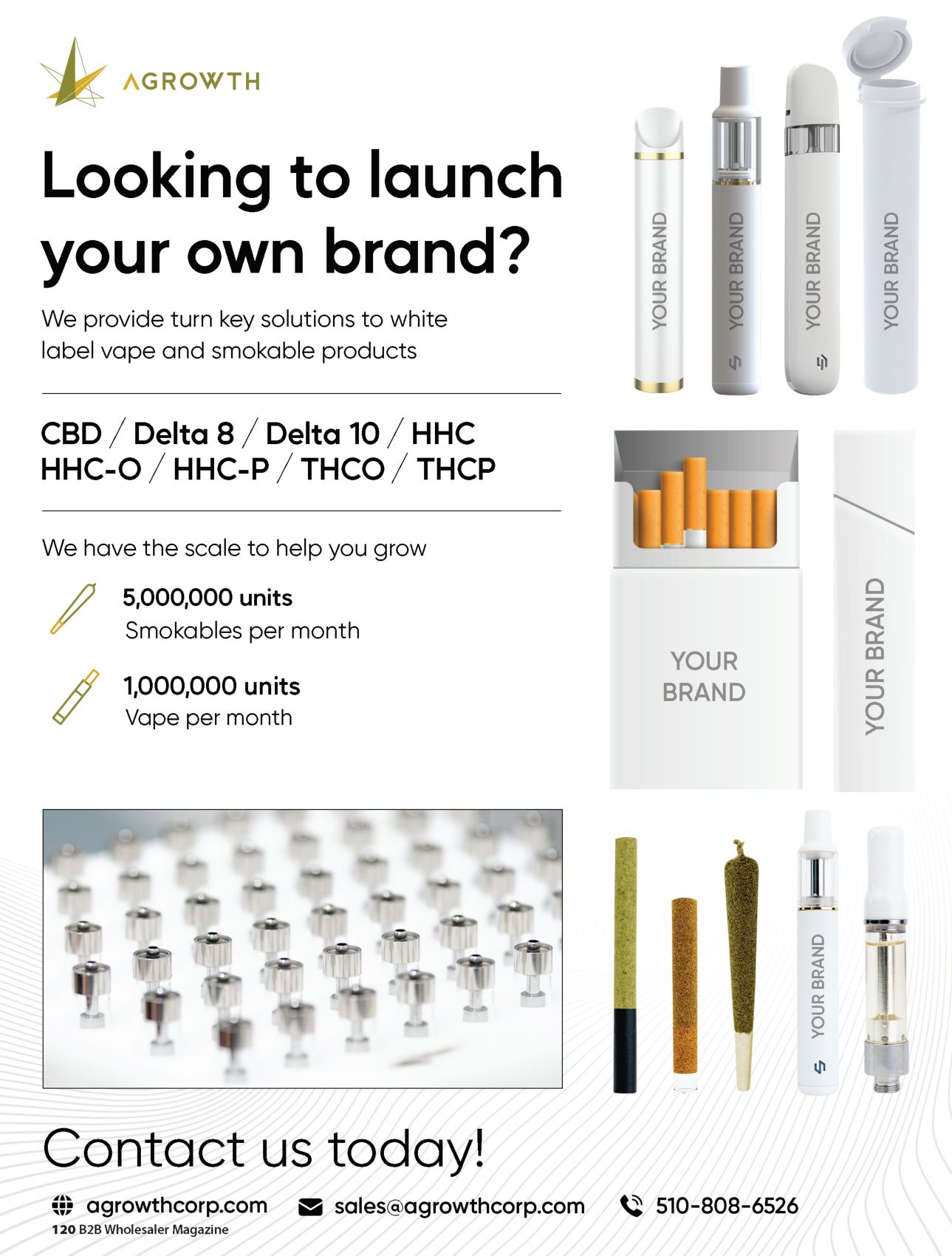 AGROWTH

Looking to launch your own brand?

We provide turn key solutions to white label vape and smokable products

CBD / Delta 8 / Delta 10 / HHC
HHC-O / HHC-P / THCO / THCP

We have the scale to help you grow

5,000,000 units
Smokables per month

1,000,000 units
Vape per month

YOUR BRAND

YOUR BRAND

YOUR BRAND

YOUR BRAND

YOUR BRAND

YOUR BRAND

YOUR BRAND

Contact us today!

agrowthcorp.com sales@agrowthcorp.com 510-808-6526

120 B2B Wholesaler Magazine